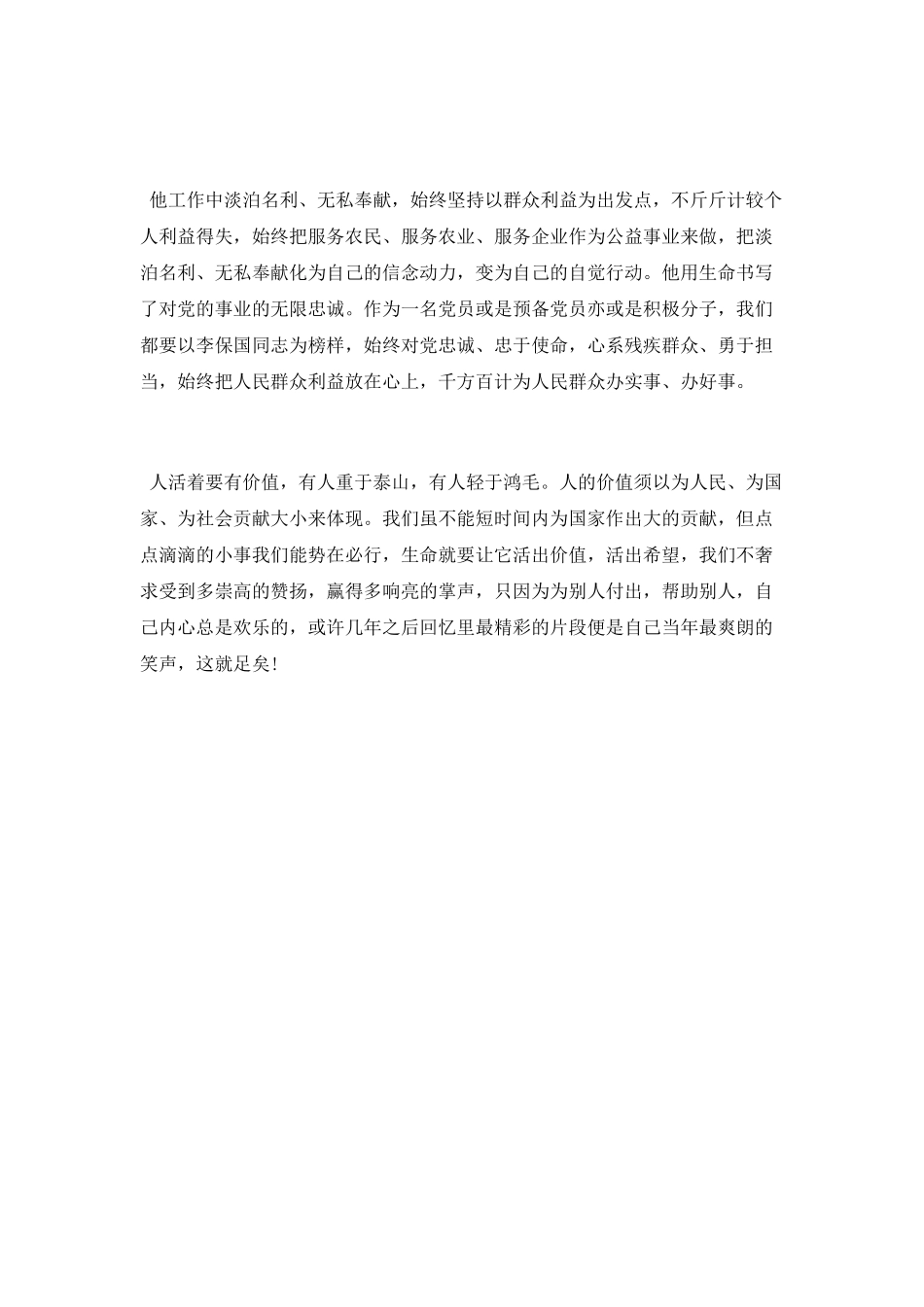 他工作中淡泊名利、无私奉献，始终坚持以群众利益为出发点，不斤斤计较个人利益得失，始终把服务农民、服务农业、服务企业作为公益事业来做，把淡泊名利、无私奉献化为自己的信念动力，变为自己的自觉行动。他用生命书写了对党的事业的无限忠诚。作为一名党员或是预备党员亦或是积极分子，我们都要以李保国同志为榜样，始终对党忠诚、忠于使命，心系残疾群众、勇于担当，始终把人民群众利益放在心上，千方百计为人民群众办实事、办好事。

人活着要有价值，有人重于泰山，有人轻于鸿毛。人的价值须以为人民、为国家、为社会贡献大小来体现。我们虽不能短时间内为国家作出大的贡献，但点点滴滴的小事我们能势在必行，生命就要让它活出价值，活出希望，我们不奢求受到多崇高的赞扬，赢得多响亮的掌声，只因为为别人付出，帮助别人，自己内心总是欢乐的，或许几年之后回忆里最精彩的片段便是自己当年最爽朗的笑声，这就足矣!